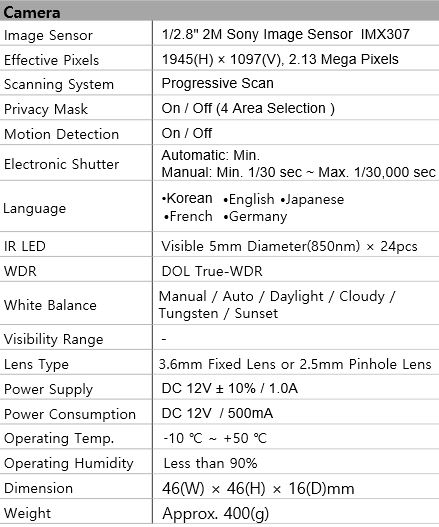 | Camera | |
|---|---|
| Image Sensor | 1/2.8" 2M Sony Image Sensor IMX307 |
| Effective Pixels | 1945(H) × 1097(V), 2.13 Mega Pixels |
| Scanning System | Progressive Scan |
| Privacy Mask | On / Off (4 Area Selection ) |
| Motion Detection | On / Off |
| Electronic Shutter | Automatic: Min. Manual: Min. 1/30 sec ~ Max. 1/30,000 sec |
| Language | •Korean •English •Japanese •French •Germany |
| IR LED | Visible 5mm Diameter(850nm) × 24pcs |
| WDR | DOL True-WDR |
| White Balance | Manual / Auto / Daylight / Cloudy / Tungsten / Sunset |
| Visibility Range | - |
| Lens Type | 3.6mm Fixed Lens or 2.5mm Pinhole Lens |
| Power Supply | DC 12V ± 10% / 1.0A |
| Power Consumption | DC 12V / 500mA |
| Operating Temp. | -10 ℃ ~ +50 ℃ |
| Operating Humidity | Less than 90% |
| Dimension | 46(W) × 46(H) × 16(D)mm |
| Weight | Approx. 400(g) |